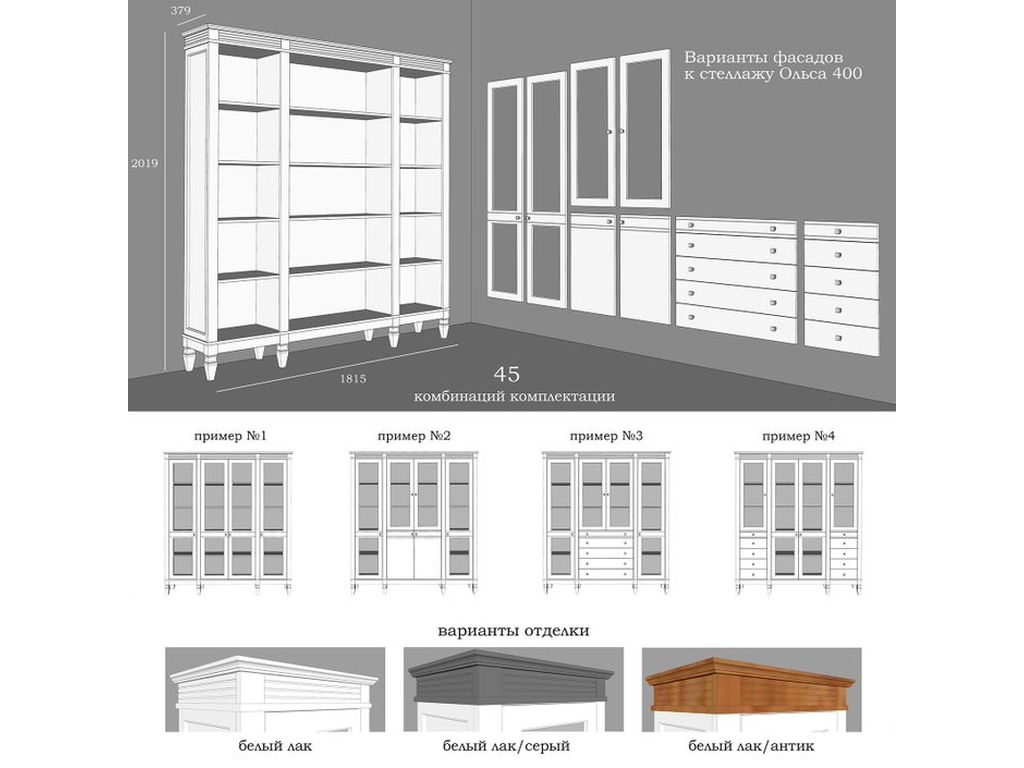 379

2019

1815

Варианты фасадов к стеллажу Ольса 400

45
комбинаций комплектации

пример №1

пример №2

пример №3

пример №4

варианты отделки

белый лак

белый лак/серый

белый лак/антик